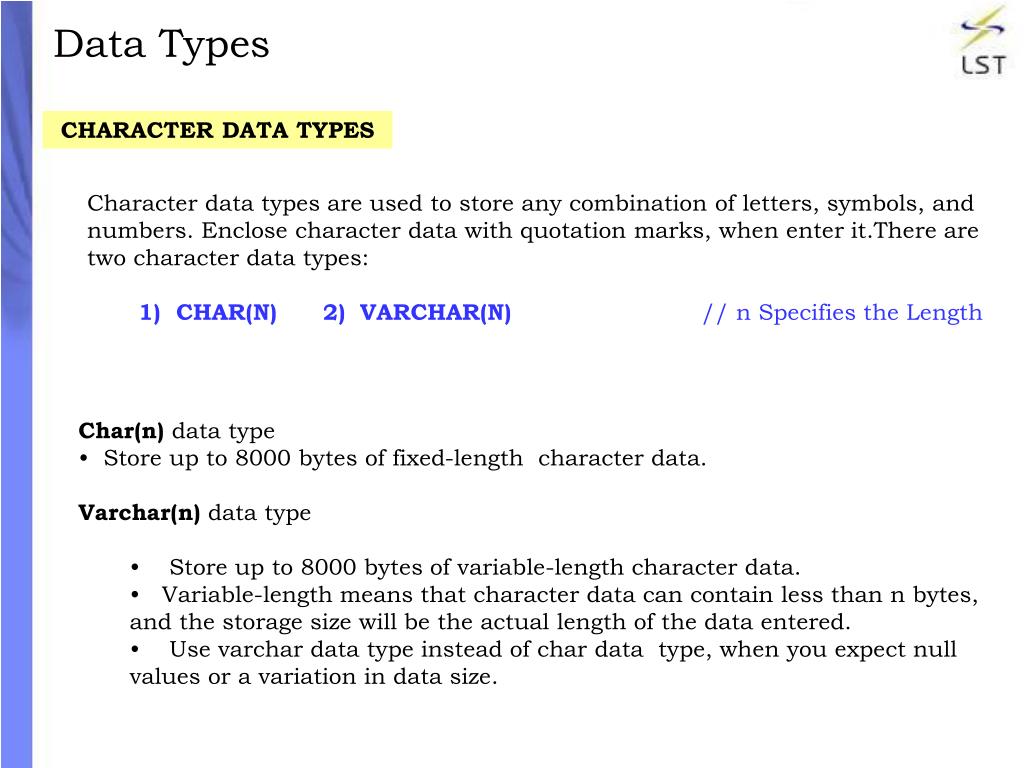 Data Types

LST

CHARACTER DATA TYPES

Character data types are used to store any combination of letters, symbols, and numbers. Enclose character data with quotation marks, when enter it.There are two character data types:

1) CHAR(N) 2) VARCHAR(N) // n Specifies the Length

Char(n) data type
• Store up to 8000 bytes of fixed-length character data.

Varchar(n) data type

• Store up to 8000 bytes of variable-length character data.
• Variable-length means that character data can contain less than n bytes, and the storage size will be the actual length of the data entered.
• Use varchar data type instead of char data type, when you expect null values or a variation in data size.